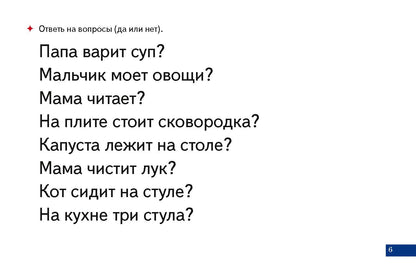 Ответь на вопросы (да или нет).

Папа варит суп?
Мальчик моет овощи?
Мама читает?
На плите стоит сковородка?
Капуста лежит на столе?
Мама чистит лук?
Кот сидит на стуле?
На кухне три стула?

6